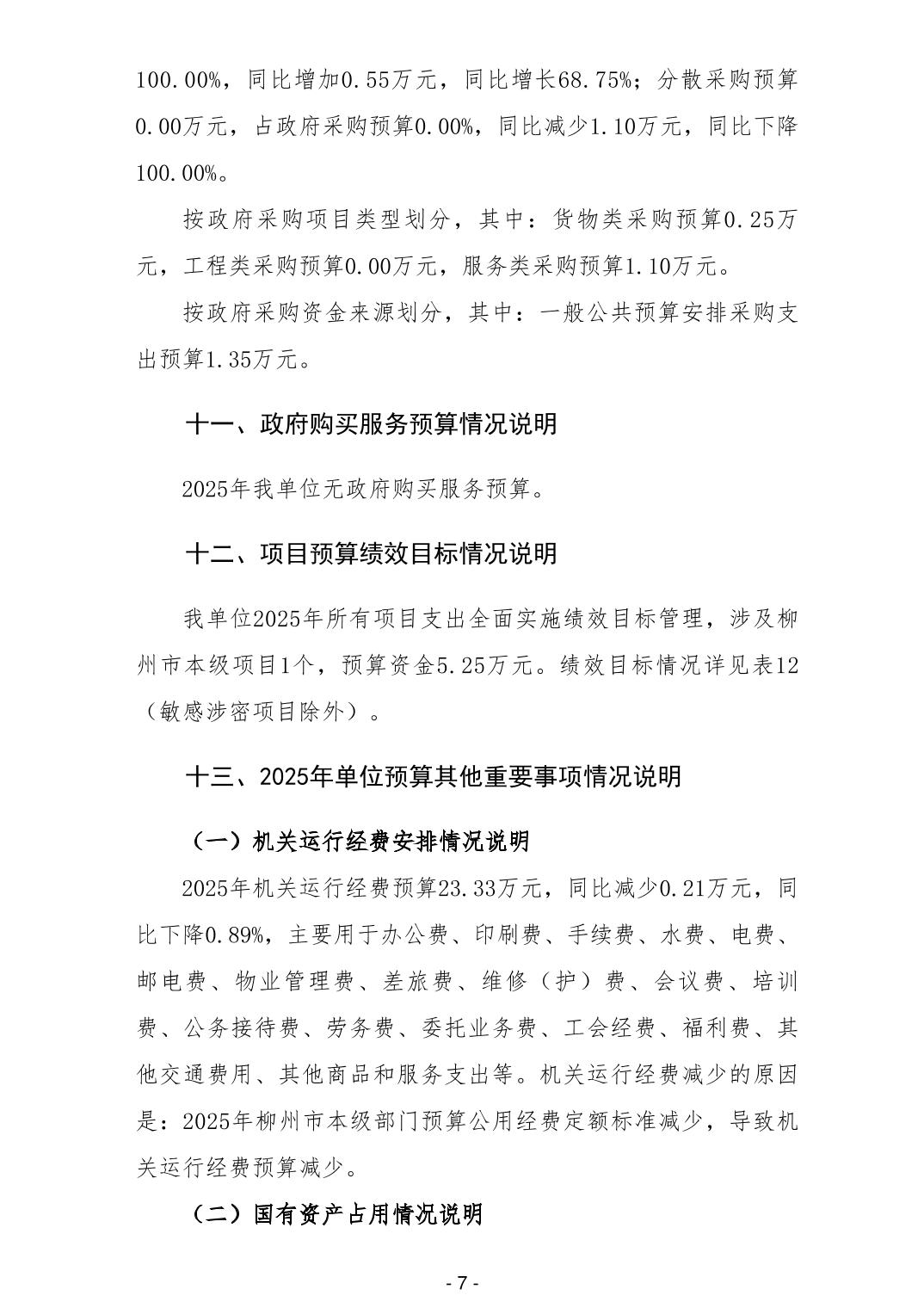 100.00%，同比增加0.55万元，同比增长68.75%；分散采购预算0.00万元，占政府采购预算0.00%，同比减少1.10万元，同比下降100.00%。

按政府采购项目类型划分，其中：货物类采购预算0.25万元，工程类采购预算0.00万元，服务类采购预算1.10万元。

按政府采购资金来源划分，其中：一般公共预算安排采购支出预算1.35万元。

十一、政府购买服务预算情况说明

2025年我单位无政府购买服务预算。

十二、项目预算绩效目标情况说明

我单位2025年所有项目支出全面实施绩效目标管理，涉及柳州市本级项目1个，预算资金5.25万元。绩效目标情况详见表12（敏感涉密项目除外）。

十三、2025年单位预算其他重要事项情况说明

（一）机关运行经费安排情况说明

2025年机关运行经费预算23.33万元，同比减少0.21万元，同比下降0.89%，主要用于办公费、印刷费、手续费、水费、电费、邮电费、物业管理费、差旅费、维修（护）费、会议费、培训费、公务接待费、劳务费、委托业务费、工会经费、福利费、其他交通费用、其他商品和服务支出等。机关运行经费减少的原因是：2025年柳州市本级部门预算公用经费定额标准减少，导致机关运行经费预算减少。

（二）国有资产占用情况说明

- 7 -